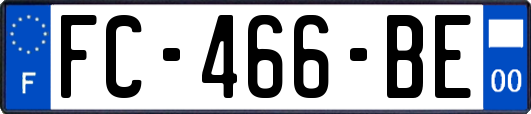 F
FC-466-BE
00